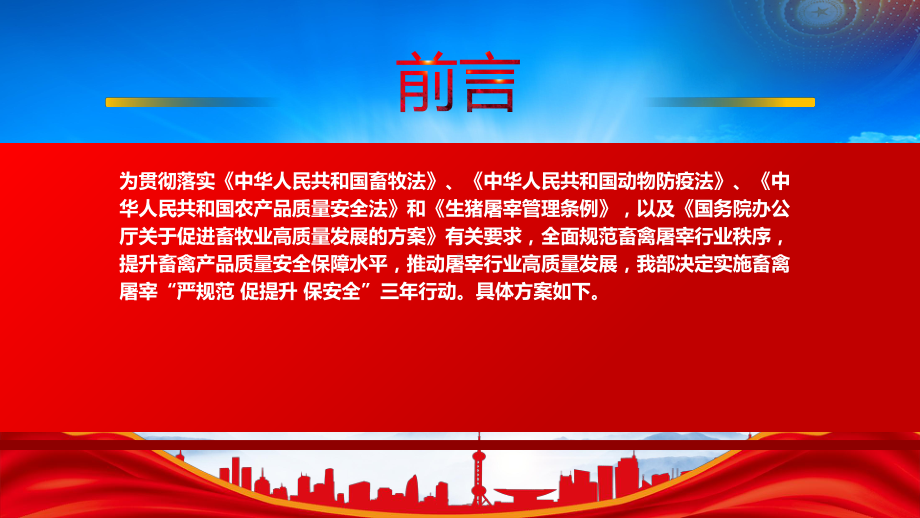 前言

为贯彻落实《中华人民共和国畜牧法》、《中华人民共和国动物防疫法》、《中华人民共和国农产品质量安全法》和《生猪屠宰管理条例》，以及《国务院办公厅关于促进畜牧业高质量发展的方案》有关要求，全面规范畜禽屠宰行业秩序，提升畜禽产品质量安全保障水平，推动屠宰行业高质量发展，我部决定实施畜禽屠宰“严规范 促提升 保安全”三年行动。具体方案如下。